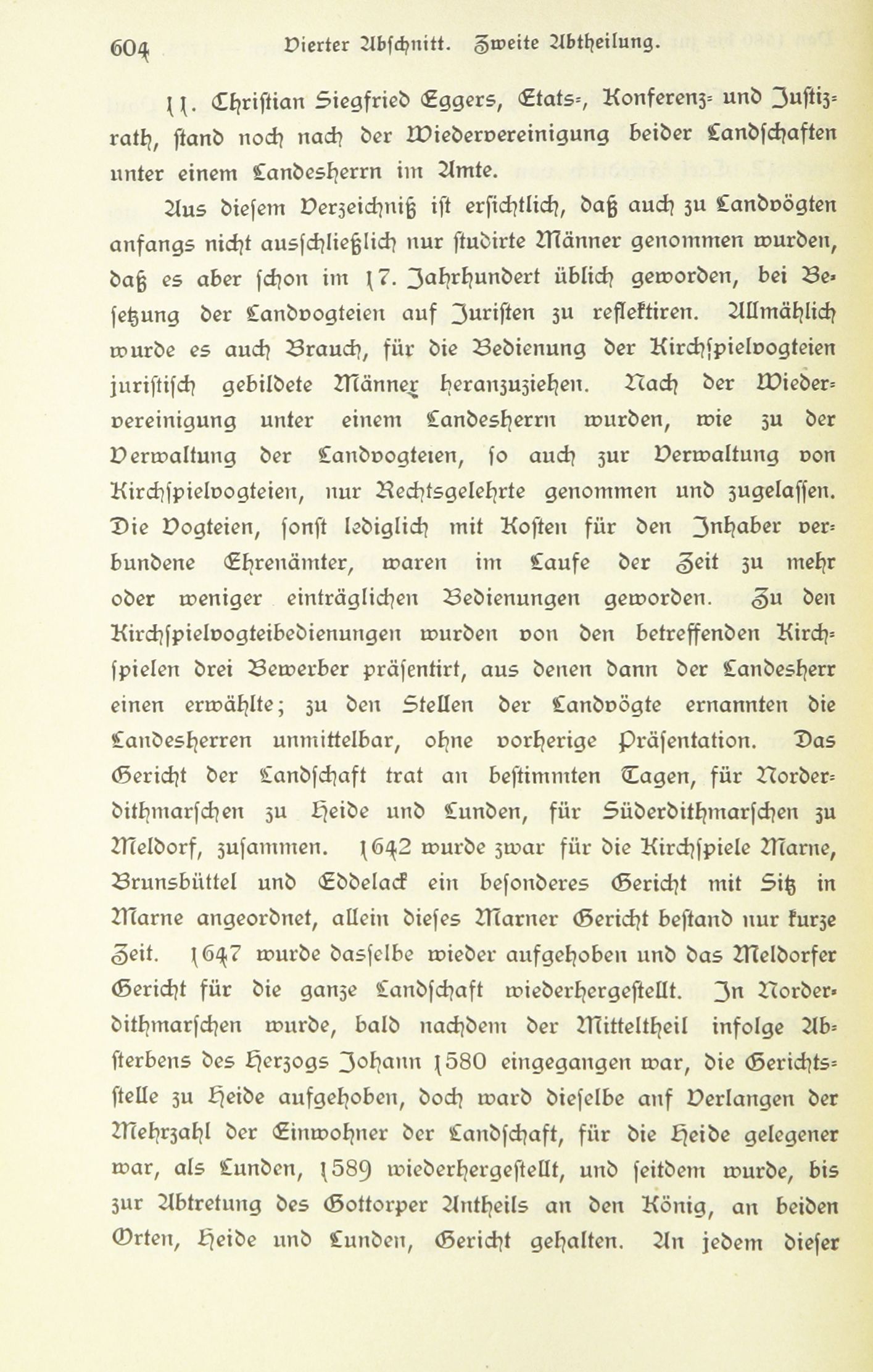 604 Vierter Abschnitt. Zweite Abtheilung.

11. Christian Siegfried Eggers, Etats-, Konferenz- und Justizrath, stand noch nach der Wiedervereinigung beider Landschaften unter einem Landesherrn im Amte.

Aus diesem Verzeichniß ist ersichtlich, daß auch zu Landvögten anfangs nicht ausschließlich nur studirte Männer genommen wurden, daß es aber schon im 17. Jahrhundert üblich geworden, bei Besetzung der Landvogteien auf Juristen zu reflektiren. Allmählich wurde es auch Brauch, für die Bedienung der Kirchspielvogteien juristisch gebildete Männer heranzuziehen. Nach der Wiedervereinigung unter einem Landesherrn wurden, wie zu der Verwaltung der Landvogteien, so auch zur Verwaltung von Kirchspielvogteien, nur Rechtsgelehrte genommen und zugelassen. Die Vogteien, sonst lediglich mit Kosten für den Inhaber verbundene Ehrenämter, waren im Laufe der Zeit zu mehr oder weniger einträglichen Bedienungen geworden. Zu den Kirchspielvogteibedienungen wurden von den betreffenden Kirchspielen drei Bewerber präsentirt, aus denen dann der Landesherr einen erwählte; zu den Stellen der Landvögte ernannten die Landesherren unmittelbar, ohne vorherige Präsentation. Das Gericht der Landschaft trat an bestimmten Tagen, für Norderdithmarschen zu Heide und Lunden, für Süderdithmarschen zu Meldorf, zusammen. 1642 wurde zwar für die Kirchspiele Marne, Brunsbüttel und Eddelack ein besonderes Gericht mit Sitz in Marne angeordnet, allein dieses Marner Gericht bestand nur kurze Zeit. 1647 wurde dasselbe wieder aufgehoben und das Meldorfer Gericht für die ganze Landschaft wiederhergestellt. In Norderdithmarschen wurde, bald nachdem der Mitteltheil infolge Absterbens des Herzogs Johann 1580 eingegangen war, die Gerichtsstelle zu Heide aufgehoben, doch ward dieselbe auf Verlangen der Mehrzahl der Einwohner der Landschaft, für die Heide gelegener war, als Lunden, 1589 wiederhergestellt, und seitdem wurde, bis zur Abtretung des Gottorper Antheils an den König, an beiden Orten, Heide und Lunden, Gericht gehalten. An jedem dieser